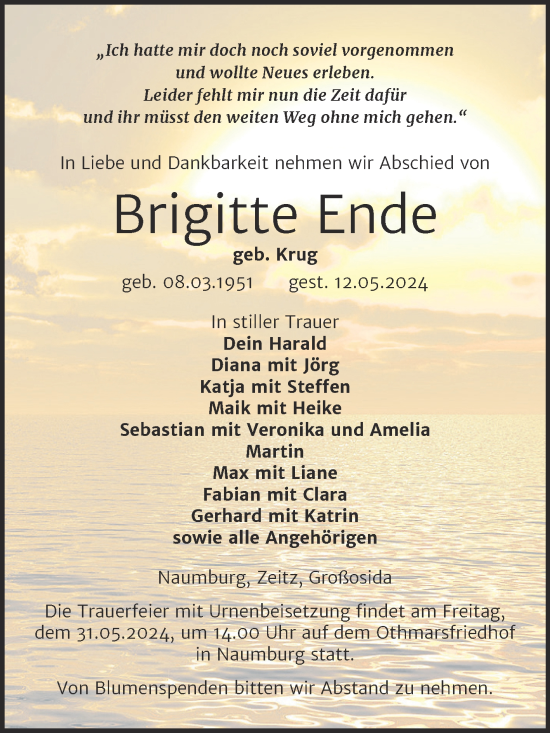 „Ich hatte mir doch noch soviel vorgenommen
und wollte Neues erleben.
Leider fehlt mir nun die Zeit dafür
und ihr müsst den weiten Weg ohne mich gehen.“

In Liebe und Dankbarkeit nehmen wir Abschied von

Brigitte Ende
geb. Krug
geb. 08.03.1951 gest. 12.05.2024

In stiller Trauer
Dein Harald
Diana mit Jörg
Katja mit Steffen
Maik mit Heike
Sebastian mit Veronika und Amelia
Martin
Max mit Liane
Fabian mit Clara
Gerhard mit Katrin
sowie alle Angehörigen

Naumburg, Zeitz, Großosida

Die Trauerfeier mit Urnenbeisetzung findet am Freitag, dem 31.05.2024, um 14.00 Uhr auf dem Othmarsfriedhof in Naumburg statt.

Von Blumenspenden bitten wir Abstand zu nehmen.